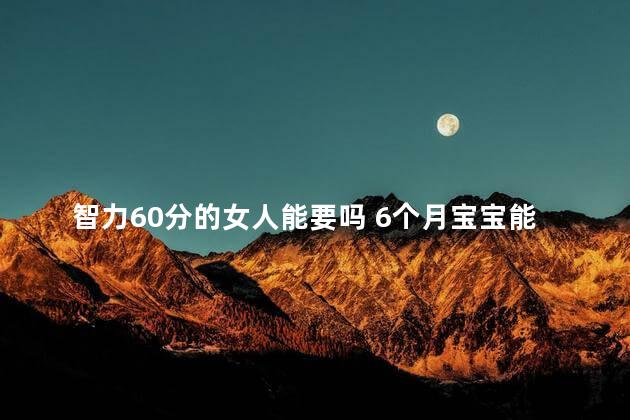 智力60分的女人能要吗 6个月宝宝能